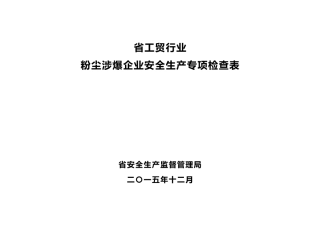 省工贸行业
粉尘涉爆企业安全生产专项检查表

省安全生产监督管理局
二〇一五年十二月